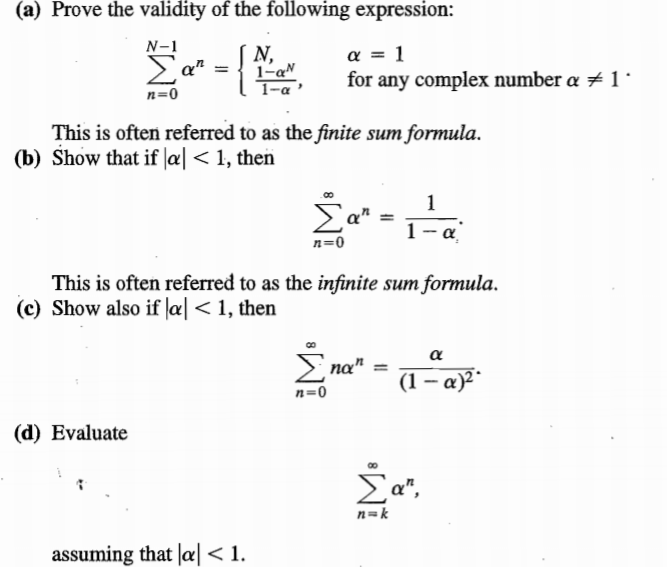 (a) Prove the validity of the following expression:

$$\sum_{n=0}^{N-1} \alpha^n = \begin{cases} N, & \alpha = 1 \\ \frac{1-\alpha^N}{1-\alpha}, & \text{for any complex number } \alpha \neq 1 \end{cases}.$$

This is often referred to as the *finite sum formula.*

(b) Show that if $|\alpha| < 1$, then

$$\sum_{n=0}^{\infty} \alpha^n = \frac{1}{1-\alpha}.$$

This is often referred to as the *infinite sum formula.*

(c) Show also if $|\alpha| < 1$, then

$$\sum_{n=0}^{\infty} n\alpha^n = \frac{\alpha}{(1-\alpha)^2}.$$

(d) Evaluate

$$\sum_{n=k}^{\infty} \alpha^n,$$

assuming that $|\alpha| < 1$.